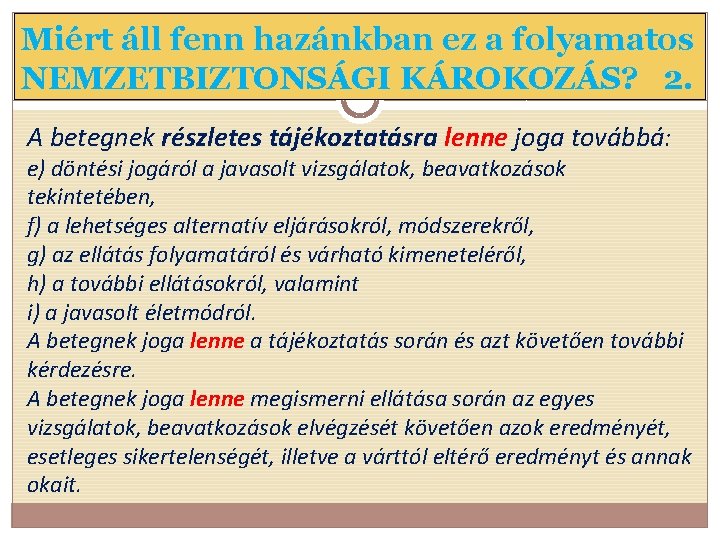 Miért áll fenn hazánkban ez a folyamatos NEMZETBIZTONSÁGI KÁROKOZÁS? 2.

A betegnek részletes tájékoztatásra lenne joga továbbá:
e) döntési jogáról a javasolt vizsgálatok, beavatkozások tekintetében,
f) a lehetséges alternatív eljárásokról, módszerekről,
g) az ellátás folyamatáról és várható kimeneteléről,
h) a további ellátásokról, valamint
i) a javasolt életmódról.
A betegnek joga lenne a tájékoztatás során és azt követően további kérdezésre.
A betegnek joga lenne megismerni ellátása során az egyes vizsgálatok, beavatkozások elvégzését követően azok eredményét, esetleges sikertelenségét, illetve a várttól eltérő eredményt és annak okait.